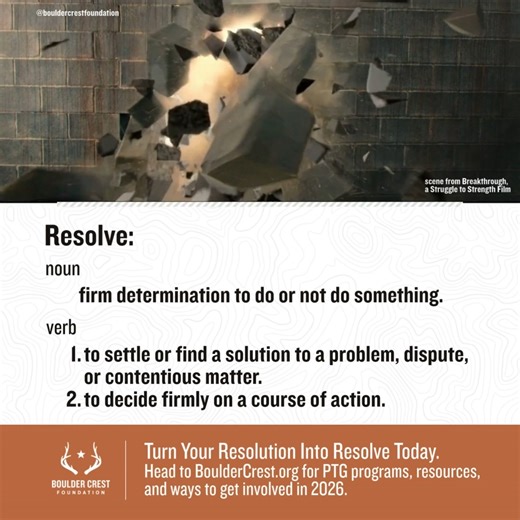 @bouldercrestfoundation

scene from Breakthrough, a Struggle to Strength Film

Resolve:

noun

firm determination to do or not do something.

verb

1. to settle or find a solution to a problem, dispute, or contentious matter.
2. to decide firmly on a course of action.

BOULDER CREST FOUNDATION

Turn Your Resolution Into Resolve Today.
Head to BoulderCrest.org for PTG programs, resources, and ways to get involved in 2026.